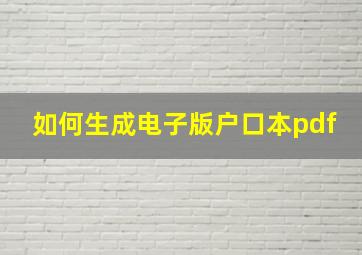 如何生成电子版户口本pdf